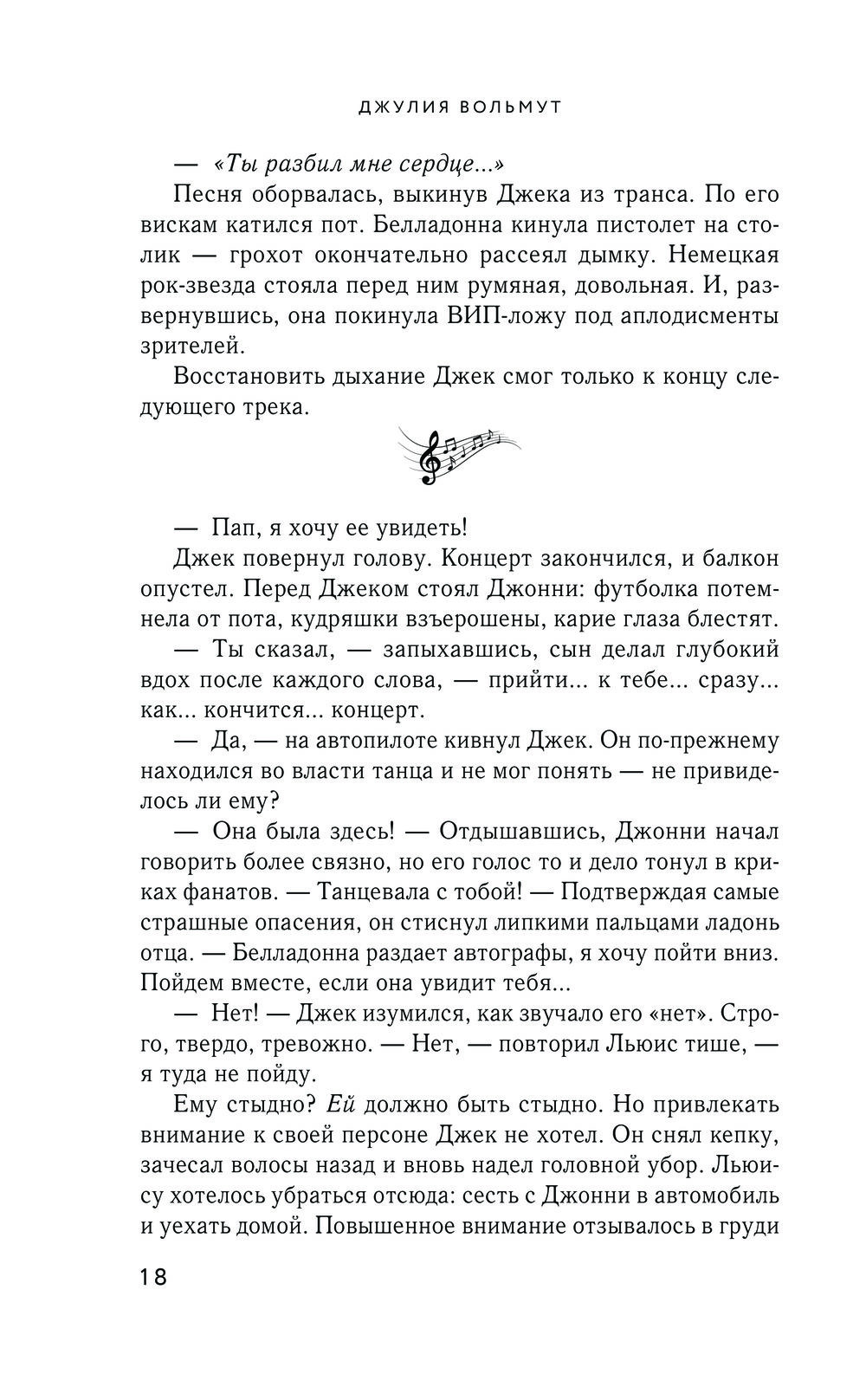 ДЖУЛИЯ ВОЛЬМУТ

— «Ты разбил мне сердце...»

Песня оборвалась, выкинув Джека из транса. По его вискам катился пот. Белладонна кинула пистолет на столик — грохот окончательно рассеял дымку. Немецкая рок-звезда стояла перед ним румяная, довольная. И, развернувшись, она покинула ВИП-ложу под аплодисменты зрителей.

Восстановить дыхание Джек смог только к концу следующего трека.

— Пап, я хочу ее увидеть!

Джек повернул голову. Концерт закончился, и балкон опустел. Перед Джеком стоял Джонни: футболка потемнела от пота, кудряшки взъерошены, карие глаза блестят.

— Ты сказал, — запыхавшись, сын делал глубокий вдох после каждого слова, — прийти... к тебе... сразу... как... кончится... концерт.

— Да, — на автопилоте кивнул Джек. Он по-прежнему находился во власти танца и не мог понять — не привиделось ли ему?

— Она была здесь! — Отдышавшись, Джонни начал говорить более связно, но его голос то и дело тонул в криках фанатов. — Танцевала с тобой! — Подтверждая самые страшные опасения, он стиснул липкими пальцами ладонь отца. — Белладонна раздает автографы, я хочу пойти вниз. Пойдем вместе, если она увидит тебя...

— Нет! — Джек изумился, как звучало его «нет». Строго, твердо, тревожно. — Нет, — повторил Льюис тише, — я туда не пойду.

Ему стыдно? Ей должно быть стыдно. Но привлекать внимание к своей персоне Джек не хотел. Он снял кепку, зачесал волосы назад и вновь надел головной убор. Льюису хотелось убраться отсюда: сесть с Джонни в автомобиль и уехать домой. Повышенное внимание отзывалось в груди

18